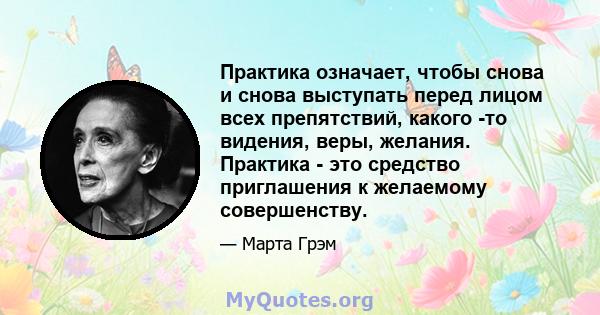 Практика означает, чтобы снова и снова выступать перед лицом всех препятствий, какого -то видения, веры, желания. Практика - это средство приглашения к желаемому совершенству.

— Марта Грэм

MyQuotes.org